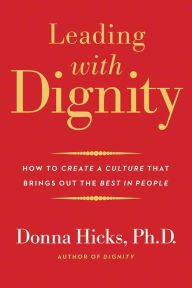 Leading
with
Dignity

HOW TO CREATE A CULTURE THAT BRINGS OUT THE BEST IN PEOPLE

Donna Hicks, Ph.D.

AUTHOR OF DIGNITY